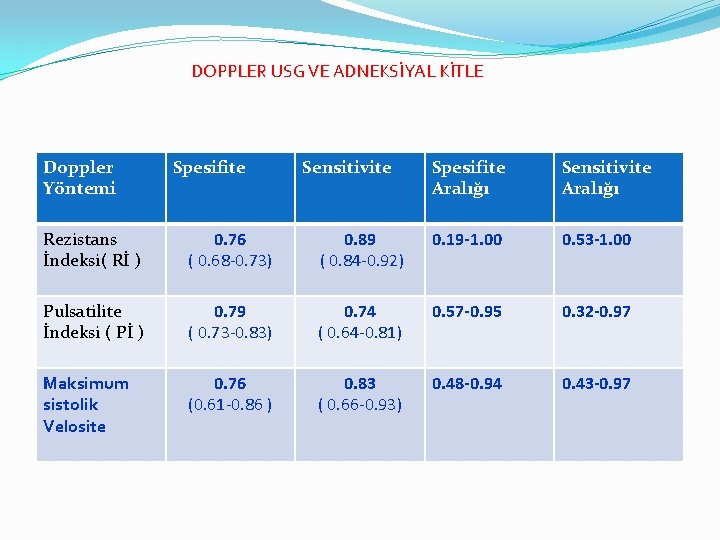 DOPPLER USG VE ADNEKSİYAL KİTLE

| Doppler Yöntemi | Spesifite | Sensitivite | Spesifite Aralığı | Sensitivite Aralığı |
|---|---|---|---|---|
| Rezistans İndeksi( Rİ ) | 0.76 ( 0.68-0.73) | 0.89 ( 0.84-0.92) | 0.19-1.00 | 0.53-1.00 |
| Pulsatilite İndeksi ( Pİ ) | 0.79 ( 0.73-0.83) | 0.74 ( 0.64-0.81) | 0.57-0.95 | 0.32-0.97 |
| Maksimum sistolik Velosite | 0.76 (0.61-0.86 ) | 0.83 ( 0.66-0.93) | 0.48-0.94 | 0.43-0.97 |